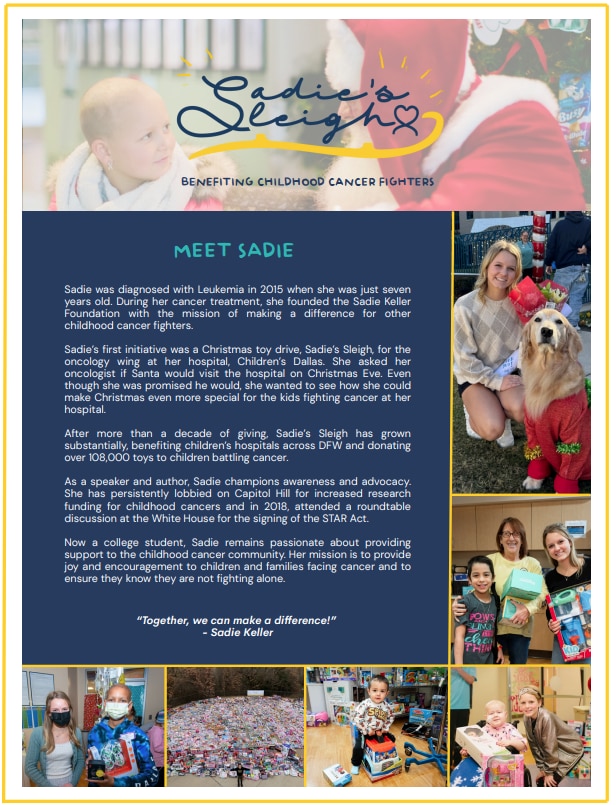 Sadie's Sleigh

BENEFITING CHILDHOOD CANCER FIGHTERS

MEET SADIE

Sadie was diagnosed with Leukemia in 2015 when she was just seven years old. During her cancer treatment, she founded the Sadie Keller Foundation with the mission of making a difference for other childhood cancer fighters.

Sadie's first initiative was a Christmas toy drive, Sadie's Sleigh, for the oncology wing at her hospital, Children's Dallas. She asked her oncologist if Santa would visit the hospital on Christmas Eve. Even though she was promised he would, she wanted to see how she could make Christmas even more special for the kids fighting cancer at her hospital.

After more than a decade of giving, Sadie's Sleigh has grown substantially, benefiting children's hospitals across DFW and donating over 108,000 toys to children battling cancer.

As a speaker and author, Sadie champions awareness and advocacy. She has persistently lobbied on Capitol Hill for increased research funding for childhood cancers and in 2018, attended a roundtable discussion at the White House for the signing of the STAR Act.

Now a college student, Sadie remains passionate about providing support to the childhood cancer community. Her mission is to provide joy and encouragement to children and families facing cancer and to ensure they know they are not fighting alone.

"Together, we can make a difference!"
- Sadie Keller